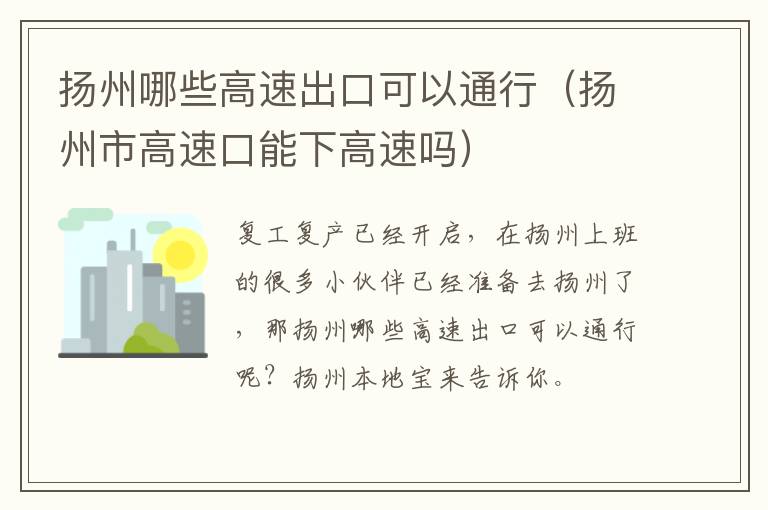 扬州哪些高速出口可以通行（扬州市高速口能下高速吗）

复工复产已经开启，在扬州上班的很多小伙伴已经准备去扬州了，那扬州哪些高速出口可以通行呢？扬州本地宝来告诉你。